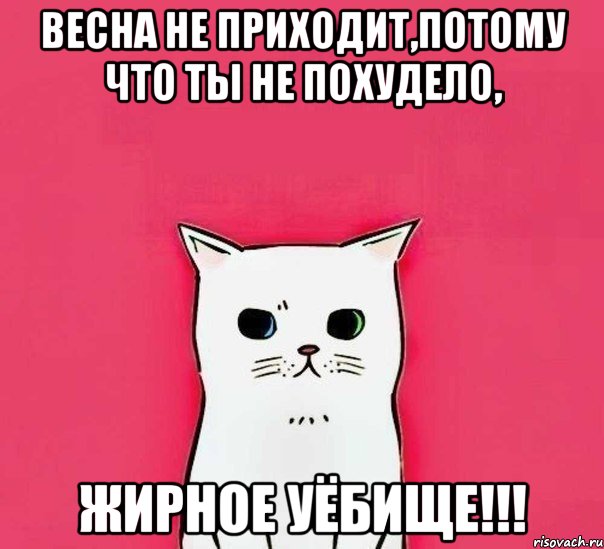 ВЕСНА НЕ ПРИХОДИТ,ПОТОМУ ЧТО ТЫ НЕ ПОХУДЕЛО,

ЖИРНОЕ УЁБИЩЕ!!!

risovach.ru